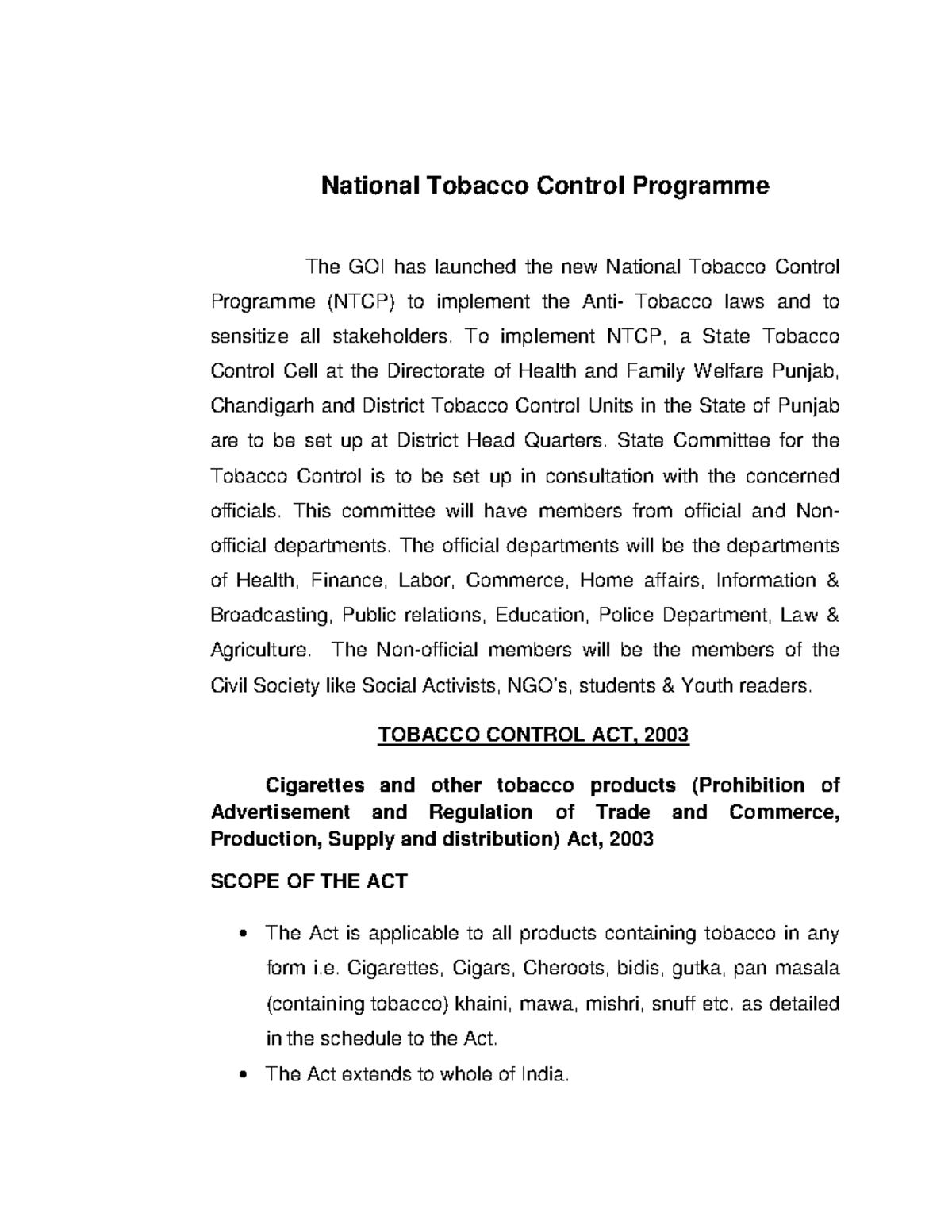 National Tobacco Control Programme

The GOI has launched the new National Tobacco Control Programme (NTCP) to implement the Anti- Tobacco laws and to sensitize all stakeholders. To implement NTCP, a State Tobacco Control Cell at the Directorate of Health and Family Welfare Punjab, Chandigarh and District Tobacco Control Units in the State of Punjab are to be set up at District Head Quarters. State Committee for the Tobacco Control is to be set up in consultation with the concerned officials. This committee will have members from official and Non-official departments. The official departments will be the departments of Health, Finance, Labor, Commerce, Home affairs, Information & Broadcasting, Public relations, Education, Police Department, Law & Agriculture. The Non-official members will be the members of the Civil Society like Social Activists, NGO's, students & Youth readers.

TOBACCO CONTROL ACT, 2003

Cigarettes and other tobacco products (Prohibition of Advertisement and Regulation of Trade and Commerce, Production, Supply and distribution) Act, 2003

SCOPE OF THE ACT

• The Act is applicable to all products containing tobacco in any form i.e. Cigarettes, Cigars, Cheroots, bidis, gutka, pan masala (containing tobacco) khaini, mawa, mishri, snuff etc. as detailed in the schedule to the Act.

• The Act extends to whole of India.